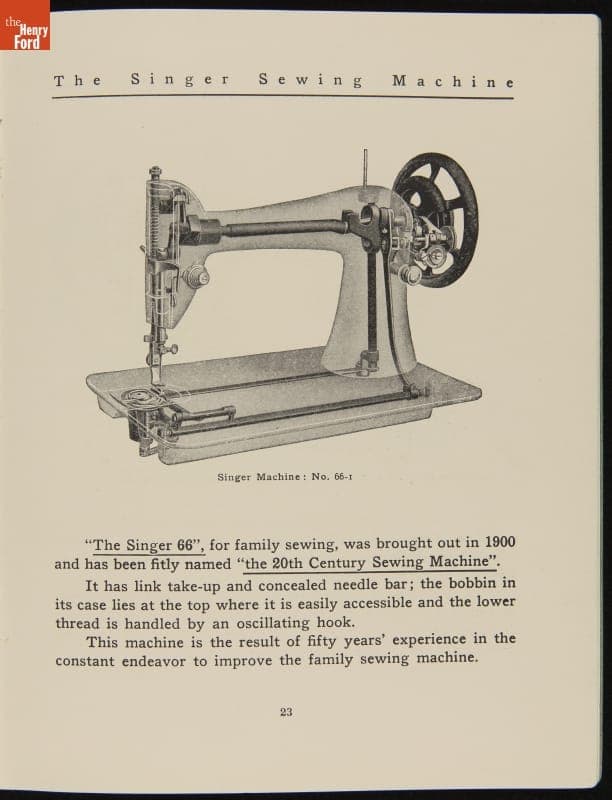 the Henry Ford

The Singer Sewing Machine

Singer Machine: No. 66-1

"The Singer 66", for family sewing, was brought out in 1900 and has been fitly named "the 20th Century Sewing Machine".

It has link take-up and concealed needle bar; the bobbin in its case lies at the top where it is easily accessible and the lower thread is handled by an oscillating hook.

This machine is the result of fifty years' experience in the constant endeavor to improve the family sewing machine.

23